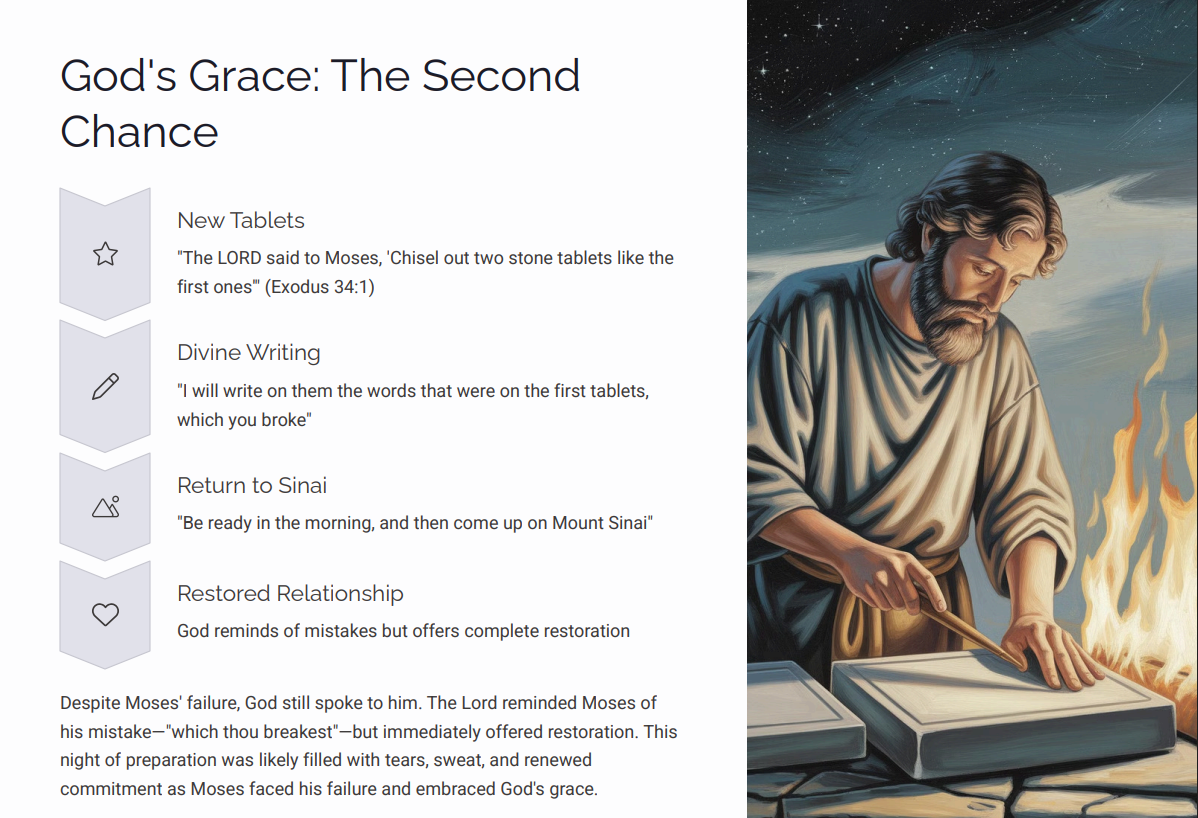 God's Grace: The Second Chance

New Tablets

"The LORD said to Moses, 'Chisel out two stone tablets like the first ones'" (Exodus 34:1)

Divine Writing

"I will write on them the words that were on the first tablets, which you broke"

Return to Sinai

"Be ready in the morning, and then come up on Mount Sinai"

Restored Relationship

God reminds of mistakes but offers complete restoration

Despite Moses' failure, God still spoke to him. The Lord reminded Moses of his mistake—"which thou breakest"—but immediately offered restoration. This night of preparation was likely filled with tears, sweat, and renewed commitment as Moses faced his failure and embraced God's grace.